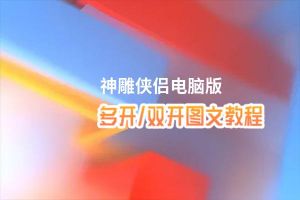 神雕侠侣电脑版
多开/双开图文教程